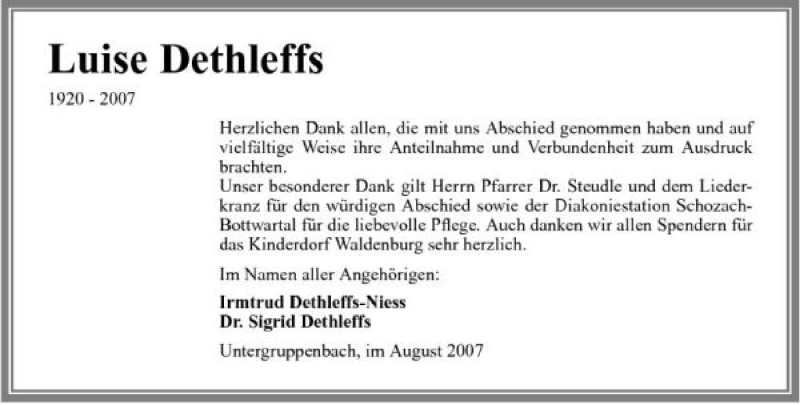 Luise Dethleffs

1920 - 2007

Herzlichen Dank allen, die mit uns Abschied genommen haben und auf vielfältige Weise ihre Anteilnahme und Verbundenheit zum Ausdruck brachten.
Unser besonderer Dank gilt Herrn Pfarrer Dr. Steudle und dem Liederkranz für den würdigen Abschied sowie der Diakoniestation Schozach-Bottwartal für die liebevolle Pflege. Auch danken wir allen Spendern für das Kinderdorf Waldenburg sehr herzlich.

Im Namen aller Angehörigen:

Irmtrud Dethleffs-Niess
Dr. Sigrid Dethleffs

Untergruppenbach, im August 2007